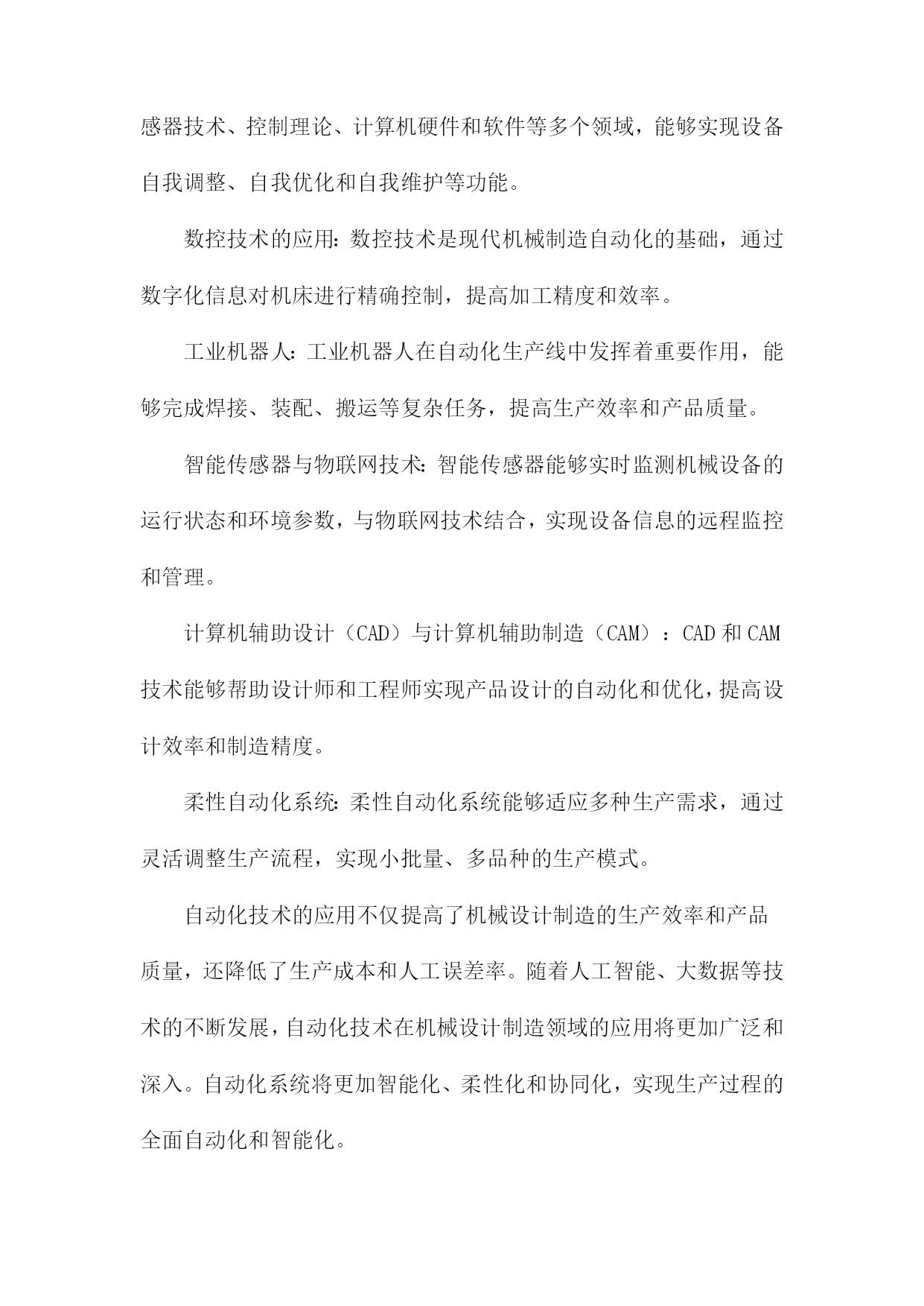 感器技术、控制理论、计算机硬件和软件等多个领域，能够实现设备自我调整、自我优化和自我维护等功能。

数控技术的应用：数控技术是现代机械制造自动化的基础，通过数字化信息对机床进行精确控制，提高加工精度和效率。

工业机器人：工业机器人在自动化生产线中发挥着重要作用，能够完成焊接、装配、搬运等复杂任务，提高生产效率和产品质量。

智能传感器与物联网技术：智能传感器能够实时监测机械设备的运行状态和环境参数，与物联网技术结合，实现设备信息的远程监控和管理。

计算机辅助设计（CAD）与计算机辅助制造（CAM）：CAD和CAM技术能够帮助设计师和工程师实现产品设计的自动化和优化，提高设计效率和制造精度。

柔性自动化系统：柔性自动化系统能够适应多种生产需求，通过灵活调整生产流程，实现小批量、多品种的生产模式。

自动化技术的应用不仅提高了机械设计制造的生产效率和产品质量，还降低了生产成本和人工误差率。随着人工智能、大数据等技术的不断发展，自动化技术在机械设计制造领域的应用将更加广泛和深入。自动化系统将更加智能化、柔性化和协同化，实现生产过程的全面自动化和智能化。